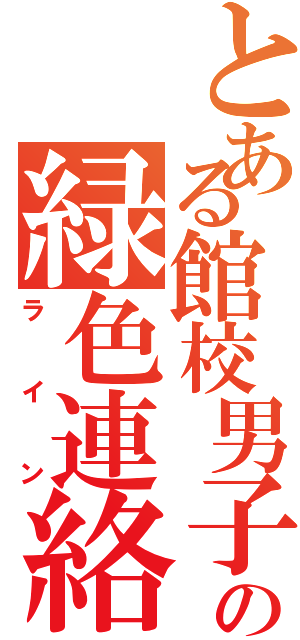 とある館校男子の緑色連絡

ライン